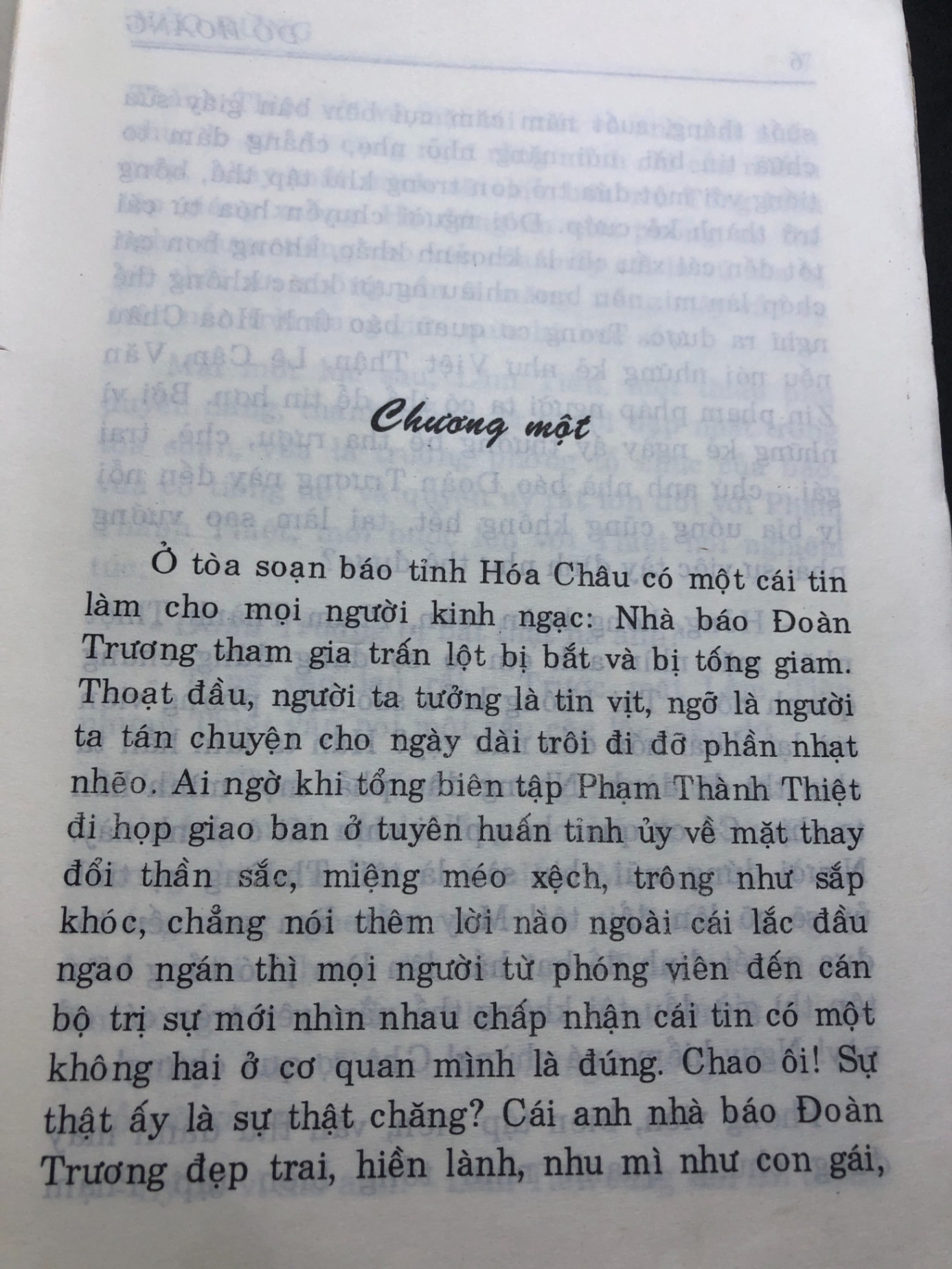 Chương một

Ở tòa soạn báo tỉnh Hóa Châu có một cái tin làm cho mọi người kinh ngạc: Nhà báo Đoàn Trương tham gia trấn lột bị bắt và bị tống giam. Thoạt đầu, người ta tưởng là tin vịt, ngỡ là người ta tán chuyện cho ngày dài trôi đi đỡ phần nhạt nhẽo. Ai ngờ khi tổng biên tập Phạm Thành Thiệt đi họp giao ban ở tuyên huấn tỉnh ủy về mặt thay đổi thần sắc, miệng méo xệch, trông như sắp khóc, chẳng nói thêm lời nào ngoài cái lắc đầu ngao ngán thì mọi người từ phóng viên đến cán bộ trị sự mới nhìn nhau chấp nhận cái tin có một không hai ở cơ quan mình là đúng. Chao ôi! Sự thật ấy là sự thật chăng? Cái anh nhà báo Đoàn Trương đẹp trai, hiền lành, nhu mì như con gái,